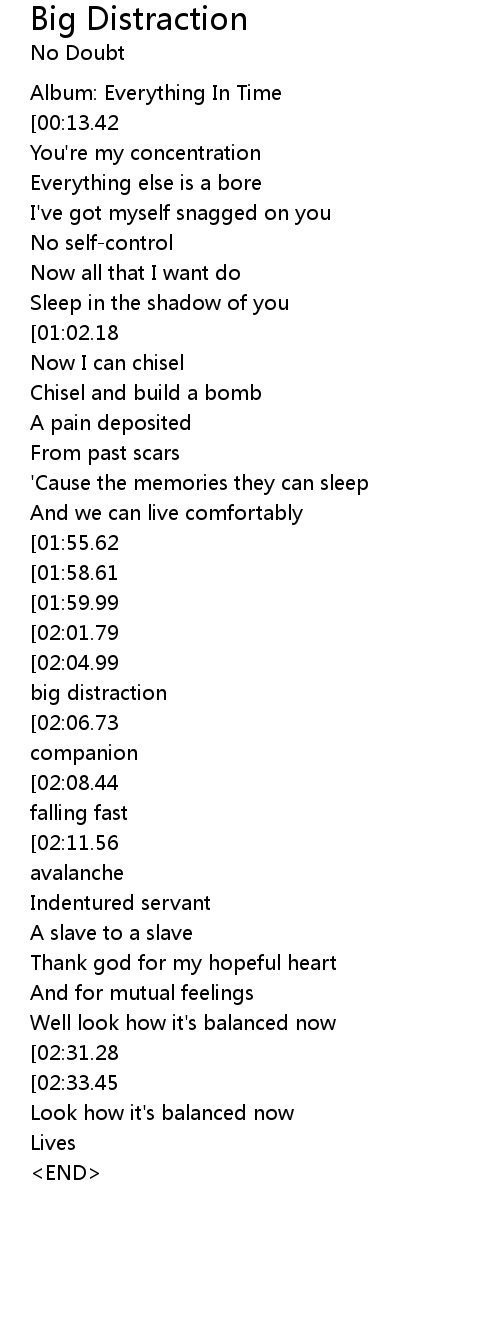 Big Distraction
No Doubt

Album: Everything In Time
[00:13.42
You're my concentration
Everything else is a bore
I've got myself snagged on you
No self-control
Now all that I want do
Sleep in the shadow of you
[01:02.18
Now I can chisel
Chisel and build a bomb
A pain deposited
From past scars
'Cause the memories they can sleep
And we can live comfortably
[01:55.62
[01:58.61
[01:59.99
[02:01.79
[02:04.99
big distraction
[02:06.73
companion
[02:08.44
falling fast
[02:11.56
avalanche
Indentured servant
A slave to a slave
Thank god for my hopeful heart
And for mutual feelings
Well look how it's balanced now
[02:31.28
[02:33.45
Look how it's balanced now
Lives
<END>